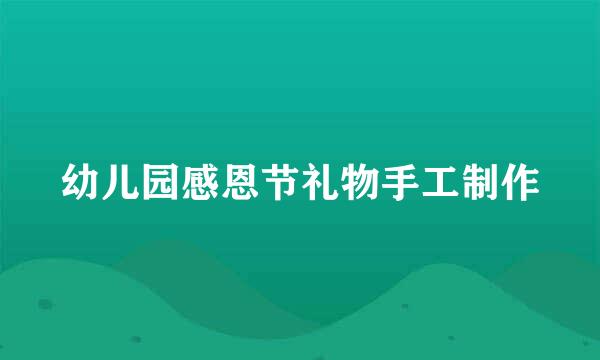 幼儿园感恩节礼物手工制作